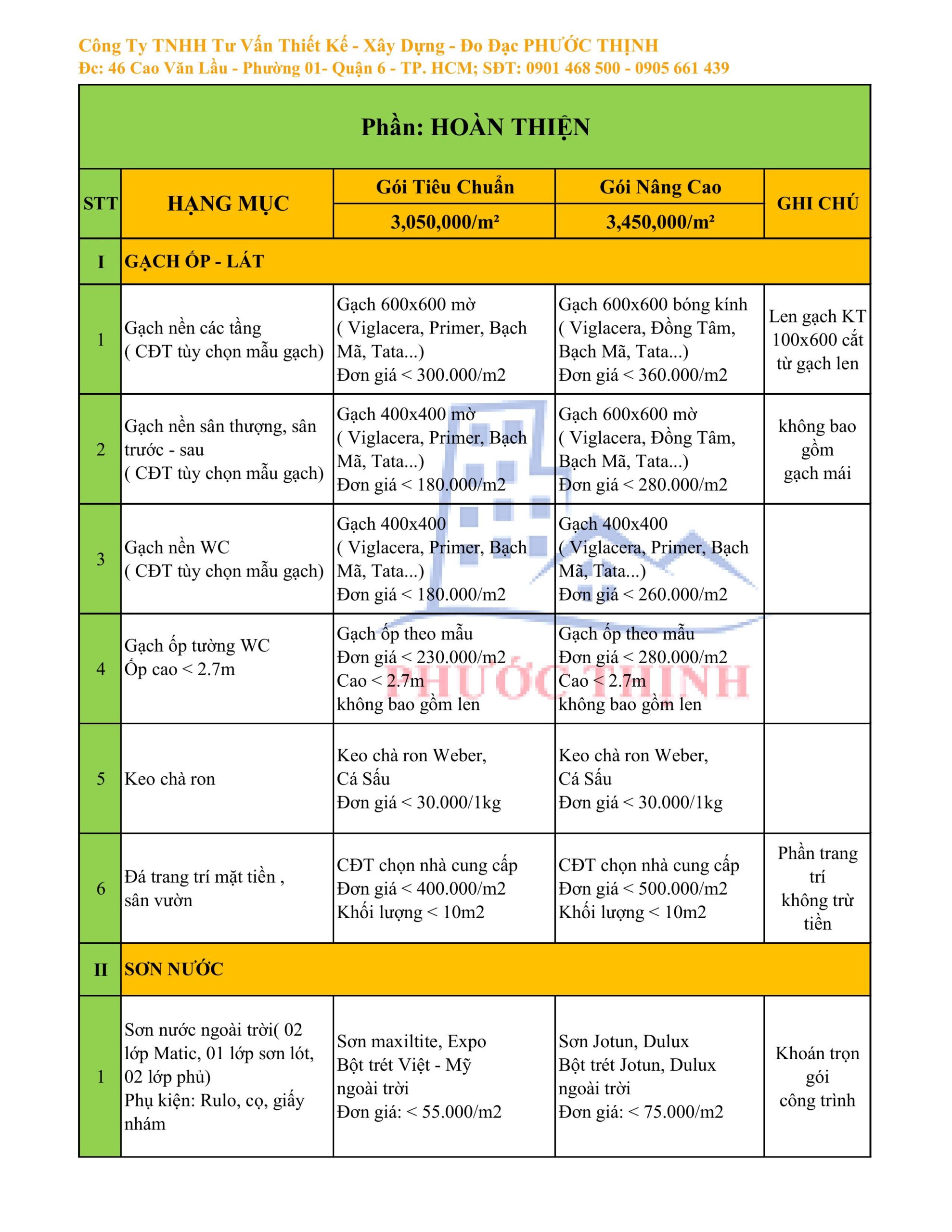 Công Ty TNHH Tư Vấn Thiết Kế - Xây Dựng - Đo Đạc PHƯỚC THỊNH
Đc: 46 Cao Văn Lầu - Phường 01- Quận 6 - TP. HCM; SĐT: 0901 468 500 - 0905 661 439

Phần: HOÀN THIỆN

| STT | HẠNG MỤC | Gói Tiêu Chuẩn 3,050,000/m² | Gói Nâng Cao 3,450,000/m² | GHI CHÚ |
|---|---|---|---|---|
| I | GẠCH ỐP - LÁT | | | |
| 1 | Gạch nền các tầng ( CĐT tùy chọn mẫu gạch) | Gạch 600x600 mờ ( Viglacera, Primer, Bạch Mã, Tata...) Đơn giá < 300.000/m2 | Gạch 600x600 bóng kính ( Viglacera, Đồng Tâm, Bạch Mã, Tata...) Đơn giá < 360.000/m2 | Len gạch KT 100x600 cắt từ gạch len |
| 2 | Gạch nền sân thượng, sân trước - sau ( CĐT tùy chọn mẫu gạch) | Gạch 400x400 mờ ( Viglacera, Primer, Bạch Mã, Tata...) Đơn giá < 180.000/m2 | Gạch 600x600 mờ ( Viglacera, Đồng Tâm, Bạch Mã, Tata...) Đơn giá < 280.000/m2 | không bao gồm gạch mái |
| 3 | Gạch nền WC ( CĐT tùy chọn mẫu gạch) | Gạch 400x400 ( Viglacera, Primer, Bạch Mã, Tata...) Đơn giá < 180.000/m2 | Gạch 400x400 ( Viglacera, Primer, Bạch Mã, Tata...) Đơn giá < 260.000/m2 | |
| 4 | Gạch ốp tường WC Ốp cao < 2.7m | Gạch ốp theo mẫu Đơn giá < 230.000/m2 Cao < 2.7m không bao gồm len | Gạch ốp theo mẫu Đơn giá < 280.000/m2 Cao < 2.7m không bao gồm len | |
| 5 | Keo chà ron | Keo chà ron Weber, Cá Sấu Đơn giá < 30.000/1kg | Keo chà ron Weber, Cá Sấu Đơn giá < 30.000/1kg | |
| 6 | Đá trang trí mặt tiền , sân vườn | CĐT chọn nhà cung cấp Đơn giá < 400.000/m2 Khối lượng < 10m2 | CĐT chọn nhà cung cấp Đơn giá < 500.000/m2 Khối lượng < 10m2 | Phần trang trí không trừ tiền |
| II | SƠN NƯỚC | | | |
| 1 | Sơn nước ngoài trời( 02 lớp Matic, 01 lớp sơn lót, 02 lớp phủ) Phụ kiện: Rulo, cọ, giấy nhám | Sơn maxiltite, Expo Bột trét Việt - Mỹ ngoài trời Đơn giá: < 55.000/m2 | Sơn Jotun, Dulux Bột trét Jotun, Dulux ngoài trời Đơn giá: < 75.000/m2 | Khoán trọn gói công trình |

PHƯỚC THỊNH